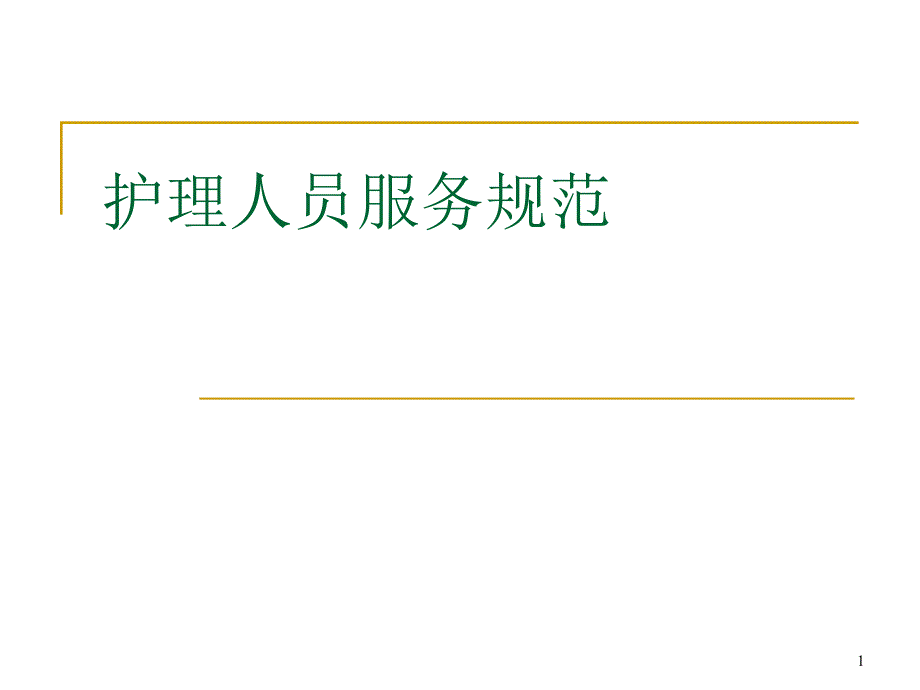 护理人员服务规范

1